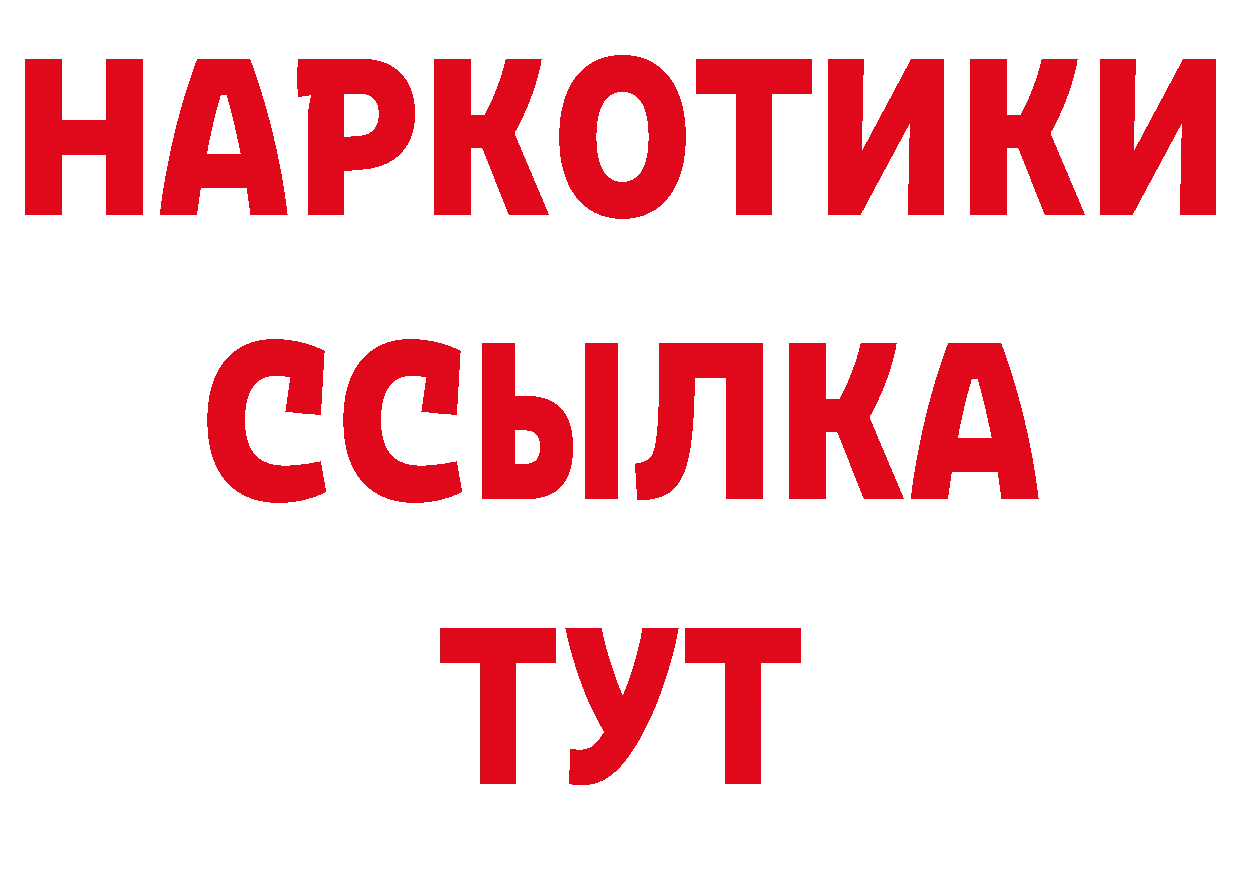 НАРКОТИКИ
ССЫЛКА
ТУТ